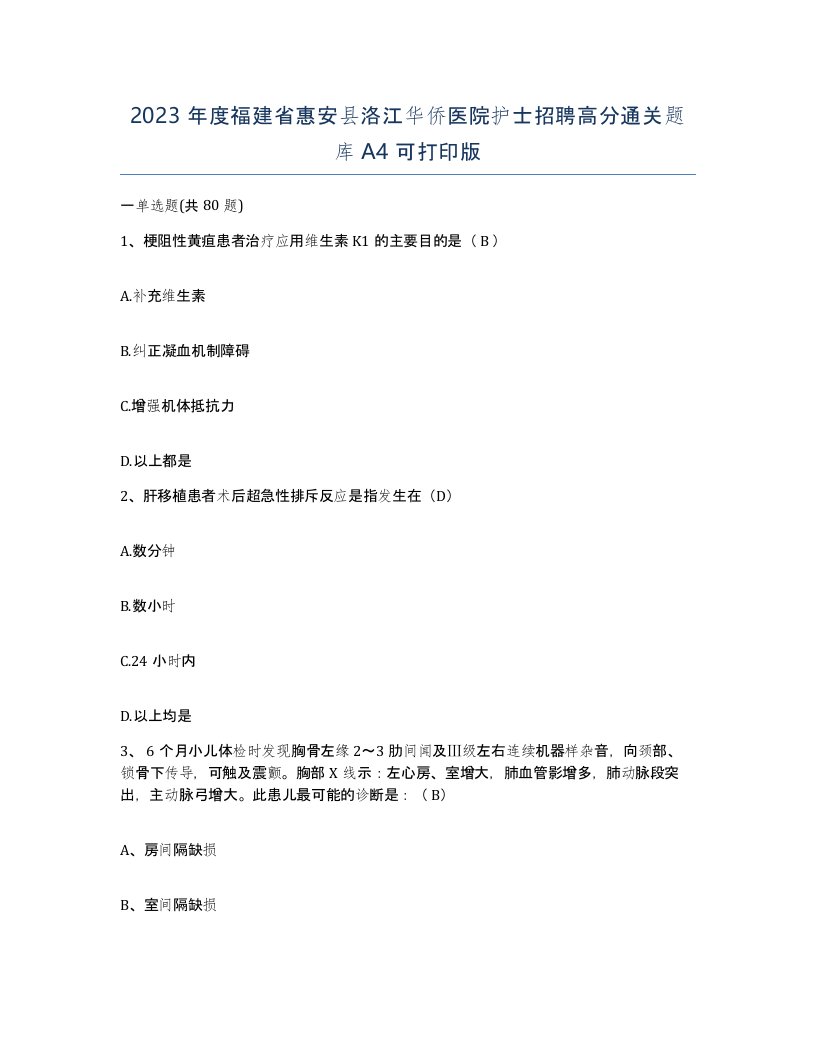 2023 年度福建省惠安县洛江华侨医院护士招聘高分通关题库 A4 可打印版

一单选题(共 80 题)

1、梗阻性黄疸患者治疗应用维生素 K1 的主要目的是（ B ）

A.补充维生素

B.纠正凝血机制障碍

C.增强机体抵抗力

D.以上都是

2、肝移植患者术后超急性排斥反应是指发生在（D）

A.数分钟

B.数小时

C.24 小时内

D.以上均是

3、 6 个月小儿体检时发现胸骨左缘 2～3 肋间闻及Ⅲ级左右连续机器样杂音，向颈部、锁骨下传导，可触及震颤。胸部 X 线示：左心房、室增大，肺血管影增多，肺动脉段突出，主动脉弓增大。此患儿最可能的诊断是：（ B）

A、房间隔缺损

B、室间隔缺损